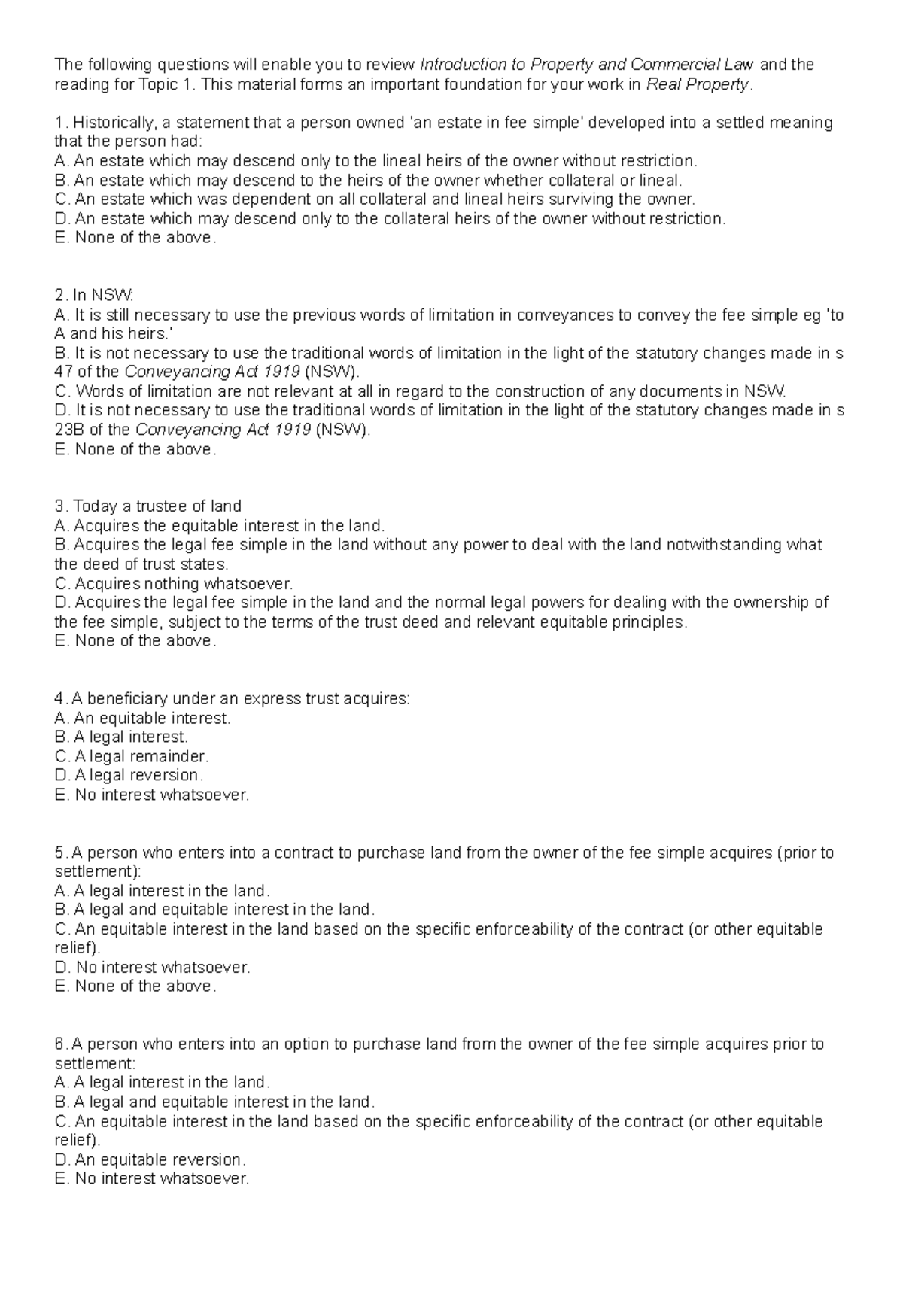 The following questions will enable you to review Introduction to Property and Commercial Law and the reading for Topic 1. This material forms an important foundation for your work in Real Property.

1. Historically, a statement that a person owned 'an estate in fee simple' developed into a settled meaning that the person had:
A. An estate which may descend only to the lineal heirs of the owner without restriction.
B. An estate which may descend to the heirs of the owner whether collateral or lineal.
C. An estate which was dependent on all collateral and lineal heirs surviving the owner.
D. An estate which may descend only to the collateral heirs of the owner without restriction.
E. None of the above.

2. In NSW:
A. It is still necessary to use the previous words of limitation in conveyances to convey the fee simple eg 'to A and his heirs.'
B. It is not necessary to use the traditional words of limitation in the light of the statutory changes made in s 47 of the Conveyancing Act 1919 (NSW).
C. Words of limitation are not relevant at all in regard to the construction of any documents in NSW.
D. It is not necessary to use the traditional words of limitation in the light of the statutory changes made in s 23B of the Conveyancing Act 1919 (NSW).
E. None of the above.

3. Today a trustee of land
A. Acquires the equitable interest in the land.
B. Acquires the legal fee simple in the land without any power to deal with the land notwithstanding what the deed of trust states.
C. Acquires nothing whatsoever.
D. Acquires the legal fee simple in the land and the normal legal powers for dealing with the ownership of the fee simple, subject to the terms of the trust deed and relevant equitable principles.
E. None of the above.

4. A beneficiary under an express trust acquires:
A. An equitable interest.
B. A legal interest.
C. A legal remainder.
D. A legal reversion.
E. No interest whatsoever.

5. A person who enters into a contract to purchase land from the owner of the fee simple acquires (prior to settlement):
A. A legal interest in the land.
B. A legal and equitable interest in the land.
C. An equitable interest in the land based on the specific enforceability of the contract (or other equitable relief).
D. No interest whatsoever.
E. None of the above.

6. A person who enters into an option to purchase land from the owner of the fee simple acquires prior to settlement:
A. A legal interest in the land.
B. A legal and equitable interest in the land.
C. An equitable interest in the land based on the specific enforceability of the contract (or other equitable relief).
D. An equitable reversion.
E. No interest whatsoever.